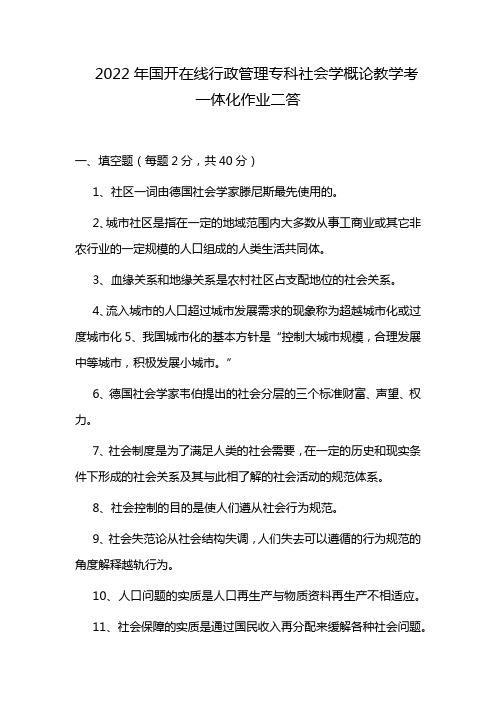 2022年国开在线行政管理专科社会学概论教学考一体化作业二答

一、填空题（每题2分，共40分）

1、社区一词由德国社会学家滕尼斯最先使用的。

2、城市社区是指在一定的地域范围内大多数从事工商业或其它非农行业的一定规模的人口组成的人类生活共同体。

3、血缘关系和地缘关系是农村社区占支配地位的社会关系。

4、流入城市的人口超过城市发展需求的现象称为超越城市化或过度城市化 5、我国城市化的基本方针是“控制大城市规模，合理发展中等城市，积极发展小城市。”

6、德国社会学家韦伯提出的社会分层的三个标准财富、声望、权力。

7、社会制度是为了满足人类的社会需要，在一定的历史和现实条件下形成的社会关系及其与此相了解的社会活动的规范体系。

8、社会控制的目的是使人们遵从社会行为规范。

9、社会失范论从社会结构失调，人们失去可以遵循的行为规范的角度解释越轨行为。

10、人口问题的实质是人口再生产与物质资料再生产不相适应。

11、社会保障的实质是通过国民收入再分配来缓解各种社会问题。